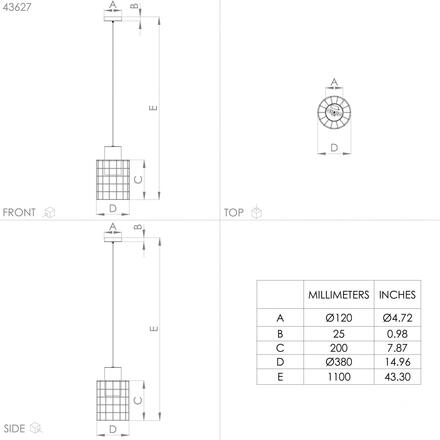 43627

A
B
E
C
D
FRONT

A
D
TOP

A
B
E
C
D
SIDE

| | MILLIMETERS | INCHES |
|---|---|---|
| A | Ø120 | Ø4.72 |
| B | 25 | 0.98 |
| C | 200 | 7.87 |
| D | Ø380 | 14.96 |
| E | 1100 | 43.30 |